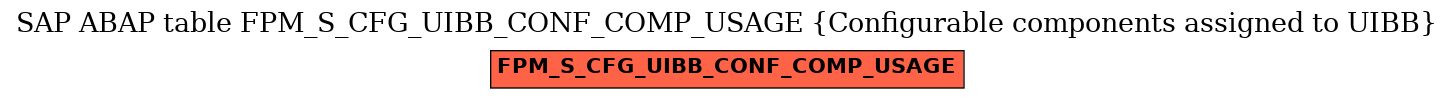 SAP ABAP table FPM_S_CFG_UIBB_CONF_COMP_USAGE {Configurable components assigned to UIBB}

FPM_S_CFG_UIBB_CONF_COMP_USAGE